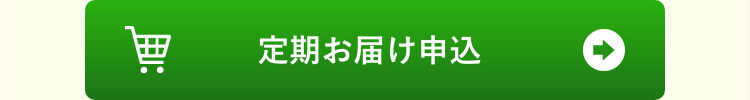 定期お届け申込